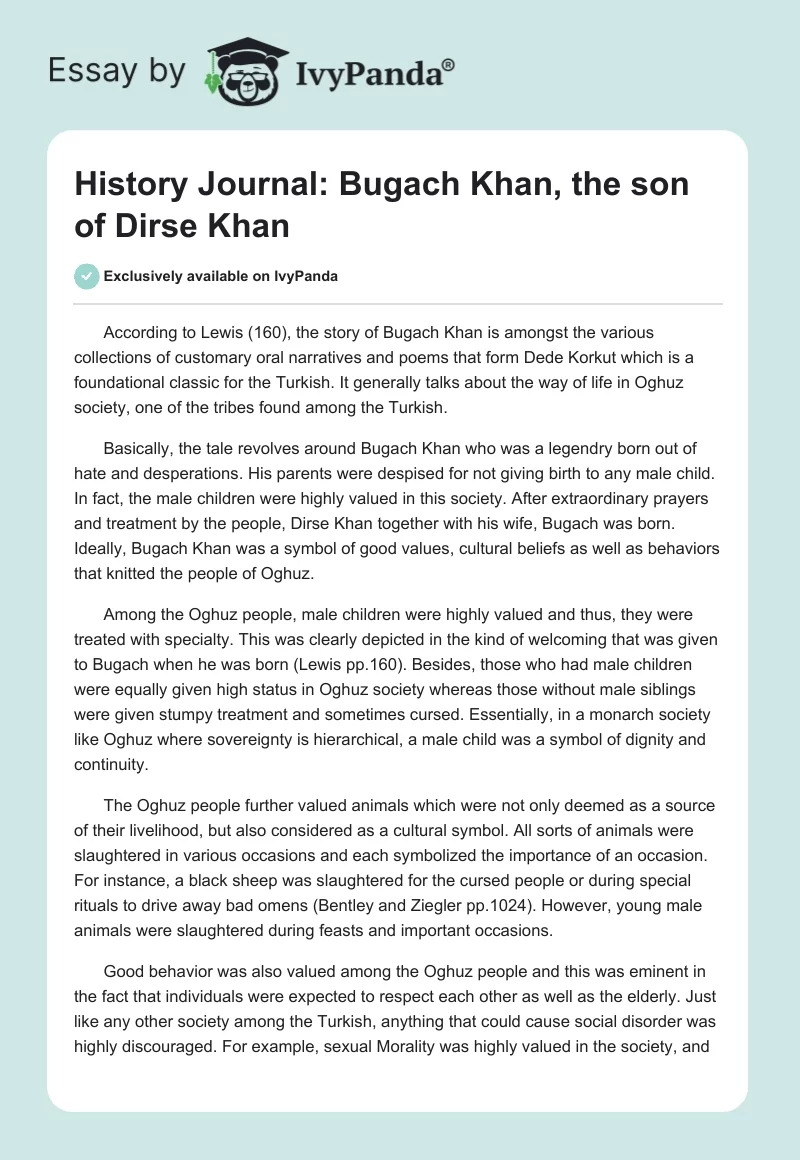 Essay by IvyPanda®

History Journal: Bugach Khan, the son of Dirse Khan

Exclusively available on IvyPanda

According to Lewis (160), the story of Bugach Khan is amongst the various collections of customary oral narratives and poems that form Dede Korkut which is a foundational classic for the Turkish. It generally talks about the way of life in Oghuz society, one of the tribes found among the Turkish.

Basically, the tale revolves around Bugach Khan who was a legendry born out of hate and desperations. His parents were despised for not giving birth to any male child. In fact, the male children were highly valued in this society. After extraordinary prayers and treatment by the people, Dirse Khan together with his wife, Bugach was born. Ideally, Bugach Khan was a symbol of good values, cultural beliefs as well as behaviors that knitted the people of Oghuz.

Among the Oghuz people, male children were highly valued and thus, they were treated with specialty. This was clearly depicted in the kind of welcoming that was given to Bugach when he was born (Lewis pp.160). Besides, those who had male children were equally given high status in Oghuz society whereas those without male siblings were given stumpy treatment and sometimes cursed. Essentially, in a monarch society like Oghuz where sovereignty is hierarchical, a male child was a symbol of dignity and continuity.

The Oghuz people further valued animals which were not only deemed as a source of their livelihood, but also considered as a cultural symbol. All sorts of animals were slaughtered in various occasions and each symbolized the importance of an occasion. For instance, a black sheep was slaughtered for the cursed people or during special rituals to drive away bad omens (Bentley and Ziegler pp.1024). However, young male animals were slaughtered during feasts and important occasions.

Good behavior was also valued among the Oghuz people and this was eminent in the fact that individuals were expected to respect each other as well as the elderly. Just like any other society among the Turkish, anything that could cause social disorder was highly discouraged. For example, sexual Morality was highly valued in the society, and